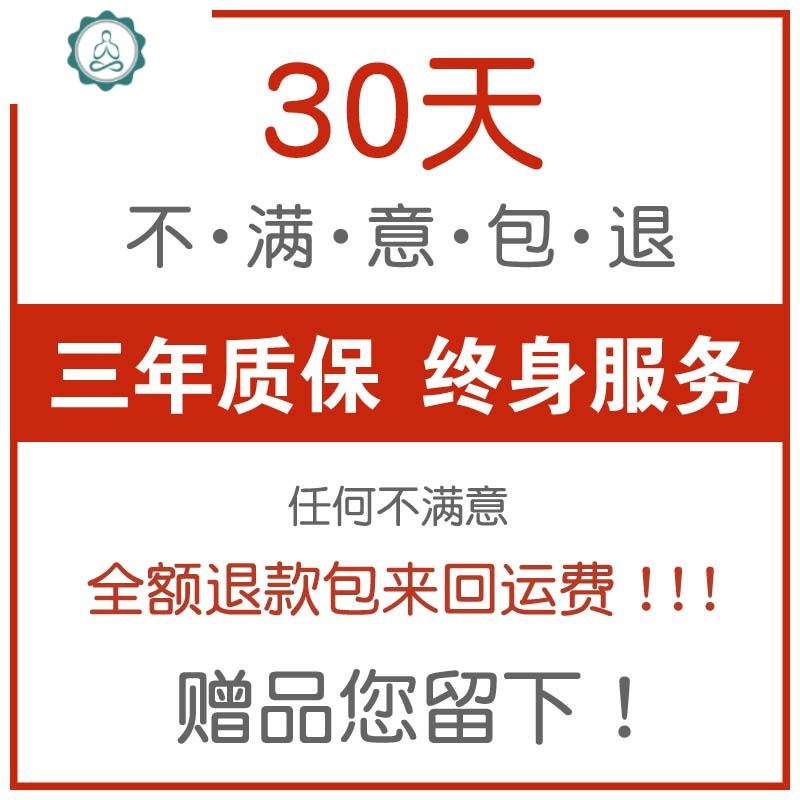 30天

不·满·意·包·退

三年质保 终身服务

任何不满意

全额退款包来回运费！！！

赠品您留下！